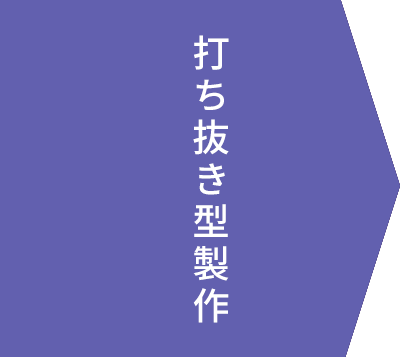 打ち抜き型製作